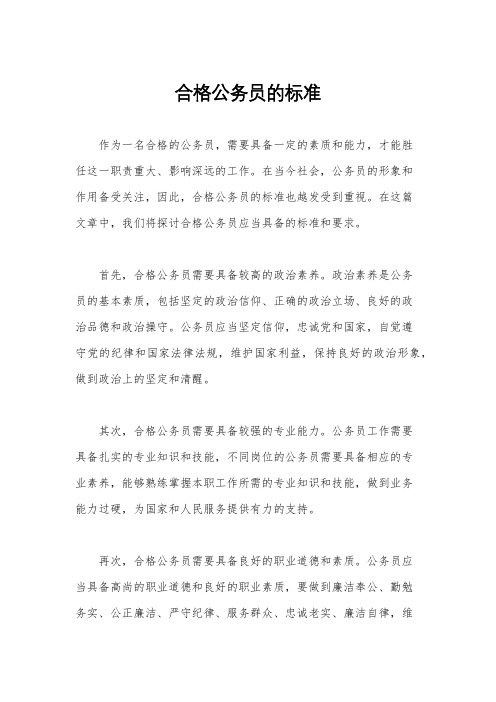 合格公务员的标准

作为一名合格的公务员，需要具备一定的素质和能力，才能胜任这一职责重大、影响深远的工作。在当今社会，公务员的形象和作用备受关注，因此，合格公务员的标准也越发受到重视。在这篇文章中，我们将探讨合格公务员应当具备的标准和要求。

首先，合格公务员需要具备较高的政治素养。政治素养是公务员的基本素质，包括坚定的政治信仰、正确的政治立场、良好的政治品德和政治操守。公务员应当坚定信仰，忠诚党和国家，自觉遵守党的纪律和国家法律法规，维护国家利益，保持良好的政治形象，做到政治上的坚定和清醒。

其次，合格公务员需要具备较强的专业能力。公务员工作需要具备扎实的专业知识和技能，不同岗位的公务员需要具备相应的专业素养，能够熟练掌握本职工作所需的专业知识和技能，做到业务能力过硬，为国家和人民服务提供有力的支持。

再次，合格公务员需要具备良好的职业道德和素质。公务员应当具备高尚的职业道德和良好的职业素质，要做到廉洁奉公、勤勉务实、公正廉洁、严守纪律、服务群众、忠诚老实、廉洁自律，维